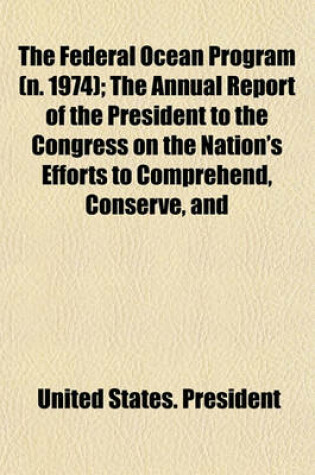 The Federal Ocean Program (n. 1974); The Annual Report of the President to the Congress on the Nation's Efforts to Comprehend, Conserve, and

United States. President